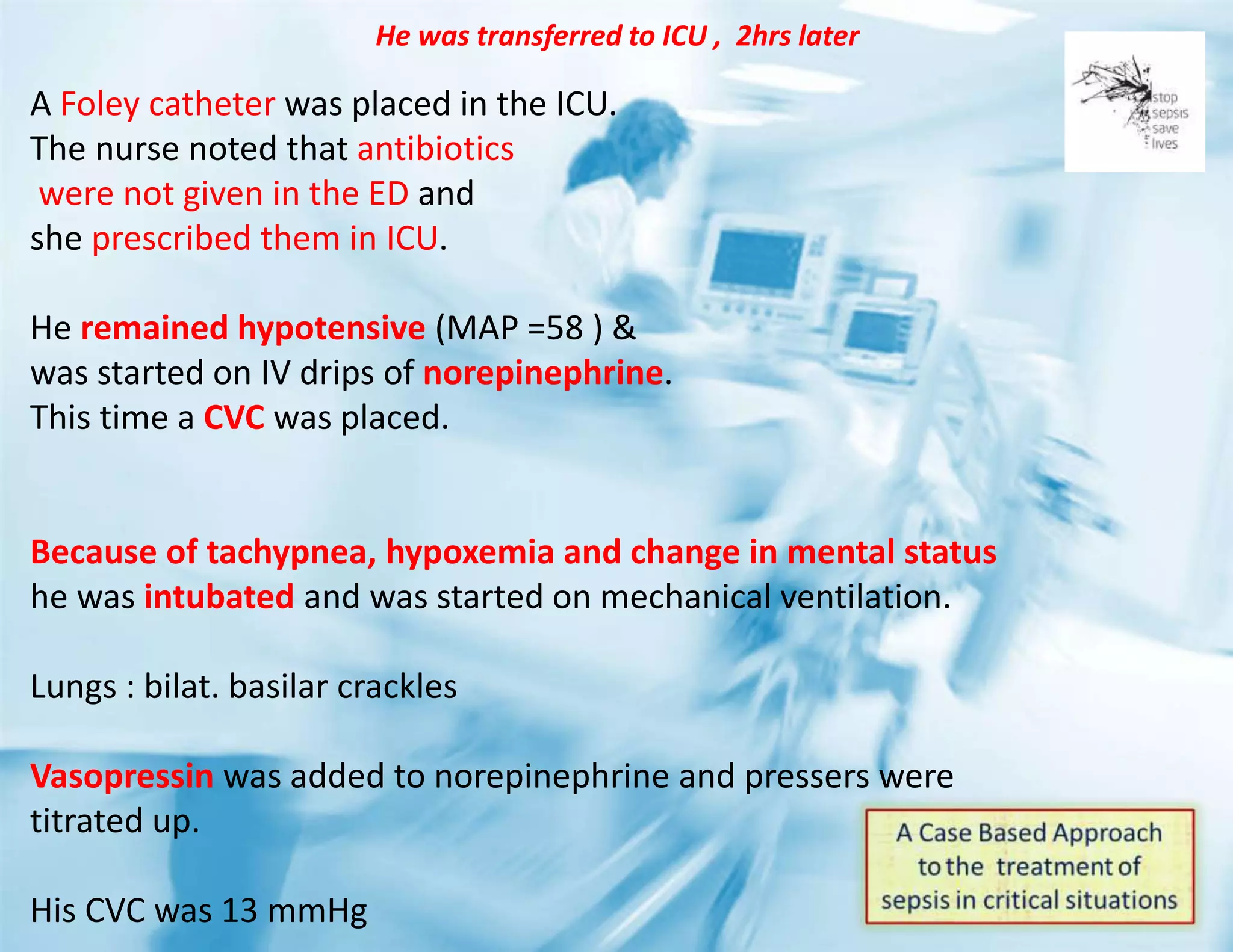 He was transferred to ICU , 2hrs later

stop sepsis save lives

A Foley catheter was placed in the ICU. The nurse noted that antibiotics were not given in the ED and she prescribed them in ICU.

He remained hypotensive (MAP =58 ) & was started on IV drips of norepinephrine. This time a CVC was placed.

Because of tachypnea, hypoxemia and change in mental status he was intubated and was started on mechanical ventilation.

Lungs : bilat. basilar crackles

Vasopressin was added to norepinephrine and pressers were titrated up.

His CVC was 13 mmHg

A Case Based Approach to the treatment of sepsis in critical situations